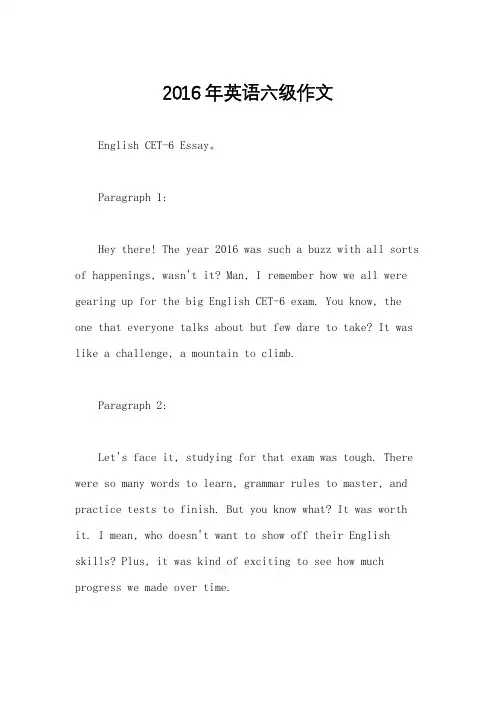 2016年英语六级作文

English CET-6 Essay。

Paragraph 1:

Hey there! The year 2016 was such a buzz with all sorts of happenings, wasn't it? Man, I remember how we all were gearing up for the big English CET-6 exam. You know, the one that everyone talks about but few dare to take? It was like a challenge, a mountain to climb.

Paragraph 2:

Let's face it, studying for that exam was tough. There were so many words to learn, grammar rules to master, and practice tests to finish. But you know what? It was worth it. I mean, who doesn't want to show off their English skills? Plus, it was kind of exciting to see how much progress we made over time.